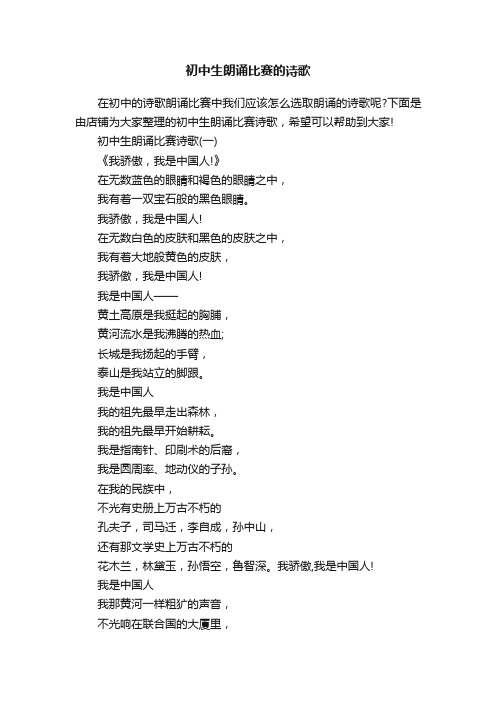 初中生朗诵比赛的诗歌

在初中的诗歌朗诵比赛中我们应该怎么选取朗诵的诗歌呢?下面是由店铺为大家整理的初中生朗诵比赛诗歌，希望可以帮助到大家!

初中生朗诵比赛诗歌(一)

《我骄傲，我是中国人!》

在无数蓝色的眼睛和褐色的眼睛之中，

我有着一双宝石般的黑色眼睛。

我骄傲，我是中国人!

在无数白色的皮肤和黑色的皮肤之中，

我有着大地般黄色的皮肤，

我骄傲，我是中国人!

我是中国人——

黄土高原是我挺起的胸脯，

黄河流水是我沸腾的热血;

长城是我扬起的手臂，

泰山是我站立的脚跟。

我是中国人

我的祖先最早走出森林，

我的祖先最早开始耕耘。

我是指南针、印刷术的后裔，

我是圆周率、地动仪的子孙。

在我的民族中，

不光有史册上万古不朽的

孔夫子，司马迁，李自成，孙中山，

还有那文学史上万古不朽的

花木兰，林黛玉，孙悟空，鲁智深。我骄傲,我是中国人!

我是中国人

我那黄河一样粗犷的声音，

不光响在联合国的大厦里，